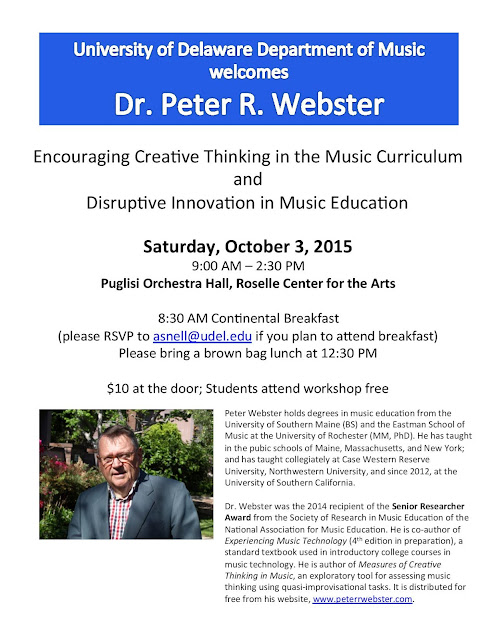 University of Delaware Department of Music welcomes
Dr. Peter R. Webster

Encouraging Creative Thinking in the Music Curriculum
and
Disruptive Innovation in Music Education

Saturday, October 3, 2015
9:00 AM – 2:30 PM
Puglisi Orchestra Hall, Roselle Center for the Arts

8:30 AM Continental Breakfast
(please RSVP to asnell@udel.edu if you plan to attend breakfast)
Please bring a brown bag lunch at 12:30 PM

$10 at the door; Students attend workshop free

Peter Webster holds degrees in music education from the University of Southern Maine (BS) and the Eastman School of Music at the University of Rochester (MM, PhD). He has taught in the pubic schools of Maine, Massachusetts, and New York; and has taught collegiately at Case Western Reserve University, Northwestern University, and since 2012, at the University of Southern California.

Dr. Webster was the 2014 recipient of the Senior Researcher Award from the Society of Research in Music Education of the National Association for Music Education. He is co-author of Experiencing Music Technology ($4^{th}$ edition in preparation), a standard textbook used in introductory college courses in music technology. He is author of Measures of Creative Thinking in Music, an exploratory tool for assessing music thinking using quasi-improvisational tasks. It is distributed for free from his website, www.peterrwebster.com.